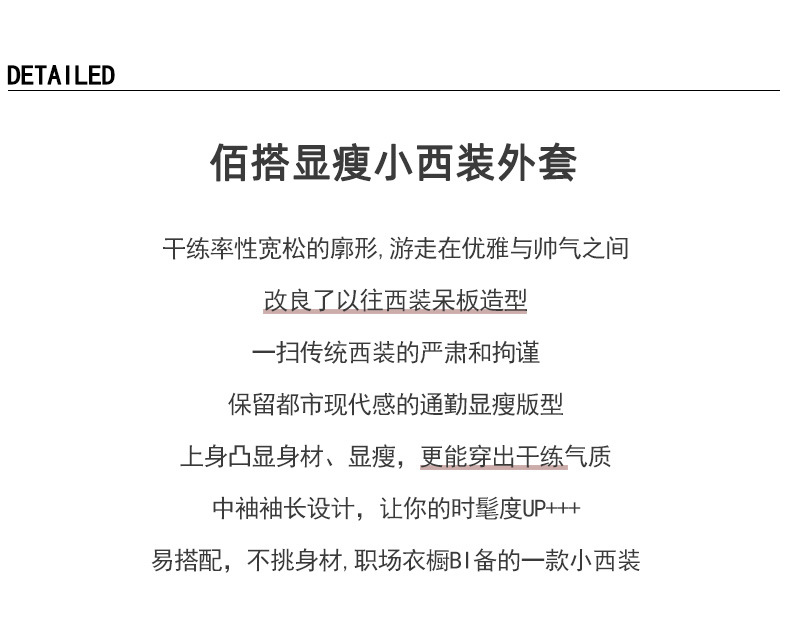 DETAILED

佰搭显瘦小西装外套

干练率性宽松的廓形,游走在优雅与帅气之间

改良了以往西装呆板造型

一扫传统西装的严肃和拘谨

保留都市现代感的通勤显瘦版型

上身凸显身材、显瘦，更能穿出干练气质

中袖袖长设计，让你的时髦度UP+++

易搭配，不挑身材,职场衣橱BI备的一款小西装